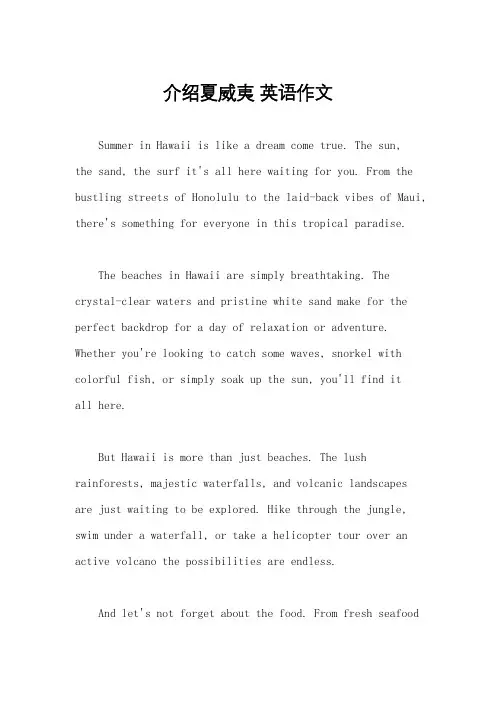 介绍夏威夷 英语作文

Summer in Hawaii is like a dream come true. The sun, the sand, the surf it's all here waiting for you. From the bustling streets of Honolulu to the laid-back vibes of Maui, there's something for everyone in this tropical paradise.

The beaches in Hawaii are simply breathtaking. The crystal-clear waters and pristine white sand make for the perfect backdrop for a day of relaxation or adventure. Whether you're looking to catch some waves, snorkel with colorful fish, or simply soak up the sun, you'll find it all here.

But Hawaii is more than just beaches. The lush rainforests, majestic waterfalls, and volcanic landscapes are just waiting to be explored. Hike through the jungle, swim under a waterfall, or take a helicopter tour over an active volcano the possibilities are endless.

And let's not forget about the food. From fresh seafood